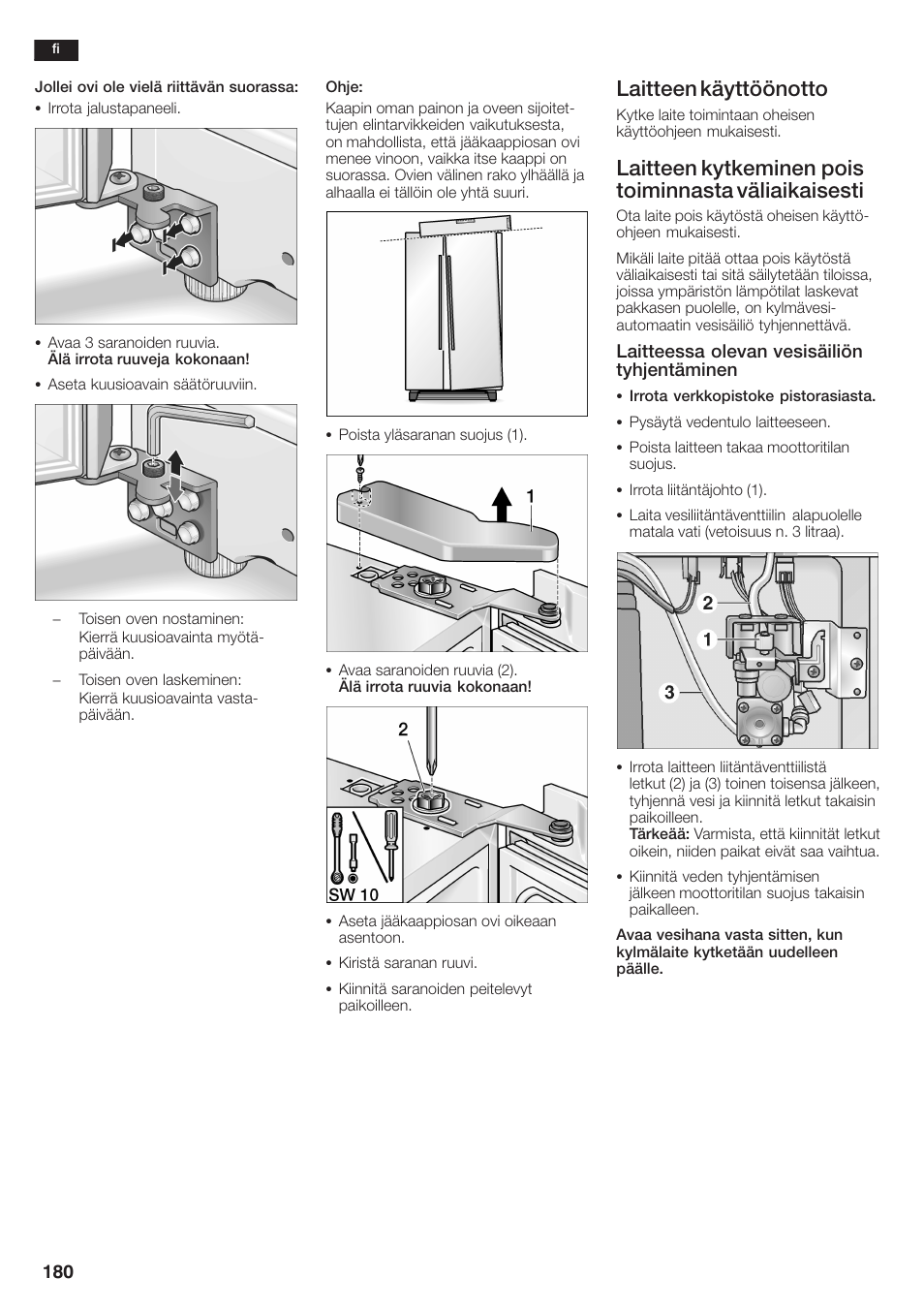 fi

Jollei ovi ole vielä riittävän suorassa:

• Irrota jalustapaneeli.

• Avaa 3 saranoiden ruuvia.
Älä irrota ruuveja kokonaan!

• Aseta kuusioavain säätöruuviin.

– Toisen oven nostaminen: Kierrä kuusioavainta myötäpäivään.

– Toisen oven laskeminen: Kierrä kuusioavainta vastapäivään.

Ohje:
Kaapin oman painon ja oveen sijoitettujen elintarvikkeiden vaikutuksesta, on mahdollista, että jääkaappiosan ovi menee vinoon, vaikka itse kaappi on suorassa. Ovien välinen rako ylhäällä ja alhaalla ei tällöin ole yhtä suuri.

• Poista yläsaranan suojus (1).

1

• Avaa saranoiden ruuvia (2).
Älä irrota ruuvia kokonaan!

2

SW 10

• Aseta jääkaappiosan ovi oikeaan asentoon.

• Kiristä saranan ruuvi.

• Kiinnitä saranoiden peitelevyt paikoilleen.

Laitteen käyttöönotto

Kytke laite toimintaan oheisen käyttöohjeen mukaisesti.

Laitteen kytkeminen pois toiminnasta väliaikaisesti

Ota laite pois käytöstä oheisen käyttöohjeen mukaisesti.

Mikäli laite pitää ottaa pois käytöstä väliaikaisesti tai sitä säilytetään tiloissa, joissa ympäristön lämpötilat laskevat pakkasen puolelle, on kylmävesiautomaatin vesisäiliö tyhjennettävä.

Laitteessa olevan vesisäiliön tyhjentäminen

• Irrota verkkopistoke pistorasiasta.

• Pysäytä vedentulo laitteeseen.

• Poista laitteen takaa moottoritilan suojus.

• Irrota liitäntäjohto (1).

• Laita vesiliitäntäventtiilin alapuolelle matala vati (vetoisuus n. 3 litraa).

2
1
3

• Irrota laitteen liitäntäventtiilistä letkut (2) ja (3) toinen toisensa jälkeen, tyhjennä vesi ja kiinnitä letkut takaisin paikoilleen.
Tärkeää: Varmista, että kiinnität letkut oikein, niiden paikat eivät saa vaihtua.

• Kiinnitä veden tyhjentämisen jälkeen moottoritilan suojus takaisin paikalleen.

Avaa vesihana vasta sitten, kun kylmälaite kytketään uudelleen päälle.

180